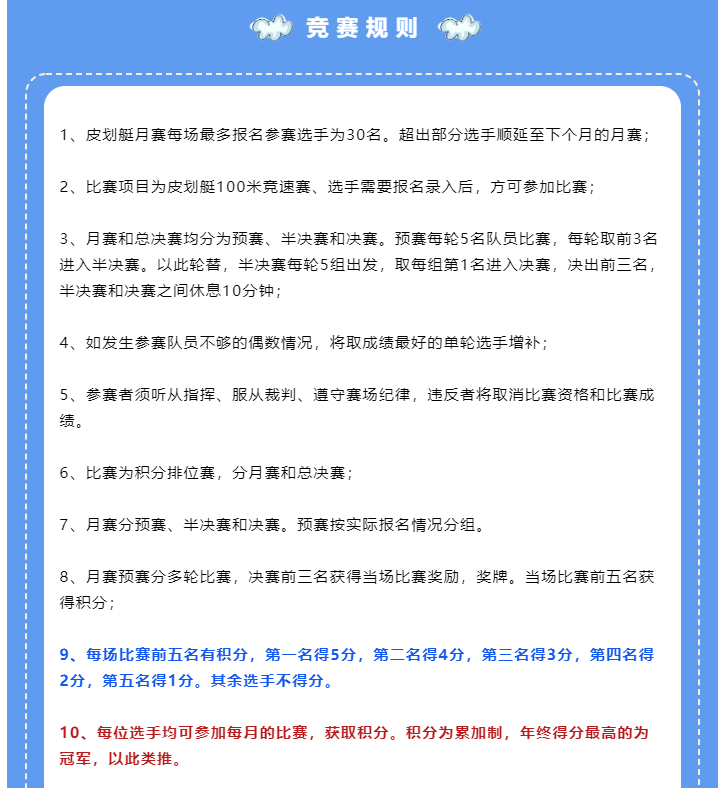 竞赛规则

1、皮划艇月赛每场最多报名参赛选手为30名。超出部分选手顺延至下个月的月赛；

2、比赛项目为皮划艇100米竞速赛、选手需要报名录入后，方可参加比赛；

3、月赛和总决赛均分为预赛、半决赛和决赛。预赛每轮5名队员比赛，每轮取前3名进入半决赛。以此轮替，半决赛每轮5组出发，取每组第1名进入决赛，决出前三名，半决赛和决赛之间休息10分钟；

4、如发生参赛队员不够的偶数情况，将取成绩最好的单轮选手增补；

5、参赛者须听从指挥、服从裁判、遵守赛场纪律，违反者将取消比赛资格和比赛成绩。

6、比赛为积分排位赛，分月赛和总决赛；

7、月赛分预赛、半决赛和决赛。预赛按实际报名情况分组。

8、月赛预赛分多轮比赛，决赛前三名获得当场比赛奖励，奖牌。当场比赛前五名获得积分；

9、每场比赛前五名有积分，第一名得5分，第二名得4分，第三名得3分，第四名得2分，第五名得1分。其余选手不得分。

10、每位选手均可参加每月的比赛，获取积分。积分为累加制，年终得分最高的为冠军，以此类推。